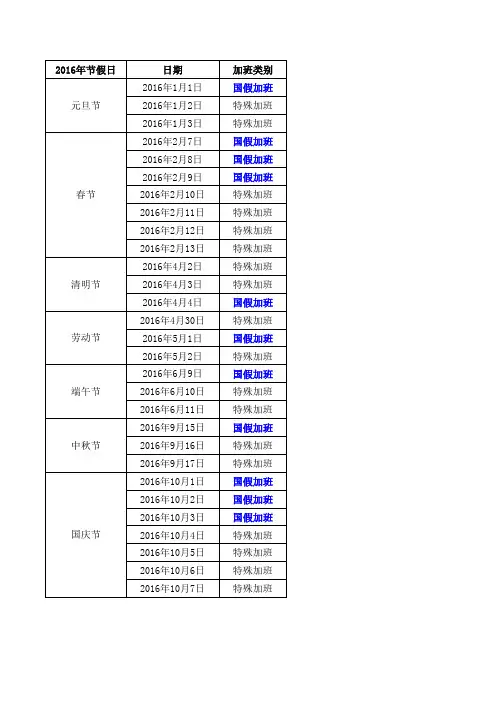 | 2016年节假日 | 日期 | 加班类别 |
|---|---|---|
| 元旦节 | 2016年1月1日 | 国假加班 |
| | 2016年1月2日 | 特殊加班 |
| | 2016年1月3日 | 特殊加班 |
| 春节 | 2016年2月7日 | 国假加班 |
| | 2016年2月8日 | 国假加班 |
| | 2016年2月9日 | 国假加班 |
| | 2016年2月10日 | 特殊加班 |
| | 2016年2月11日 | 特殊加班 |
| | 2016年2月12日 | 特殊加班 |
| | 2016年2月13日 | 特殊加班 |
| 清明节 | 2016年4月2日 | 特殊加班 |
| | 2016年4月3日 | 特殊加班 |
| | 2016年4月4日 | 国假加班 |
| 劳动节 | 2016年4月30日 | 特殊加班 |
| | 2016年5月1日 | 国假加班 |
| | 2016年5月2日 | 特殊加班 |
| 端午节 | 2016年6月9日 | 国假加班 |
| | 2016年6月10日 | 特殊加班 |
| | 2016年6月11日 | 特殊加班 |
| 中秋节 | 2016年9月15日 | 国假加班 |
| | 2016年9月16日 | 特殊加班 |
| | 2016年9月17日 | 特殊加班 |
| 国庆节 | 2016年10月1日 | 国假加班 |
| | 2016年10月2日 | 国假加班 |
| | 2016年10月3日 | 国假加班 |
| | 2016年10月4日 | 特殊加班 |
| | 2016年10月5日 | 特殊加班 |
| | 2016年10月6日 | 特殊加班 |
| | 2016年10月7日 | 特殊加班 |